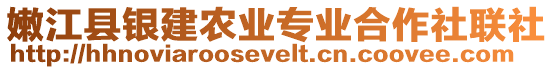 嫩江县银建农业专业合作社联社
http://hhnoviaroosevelt.cn.coovee.com